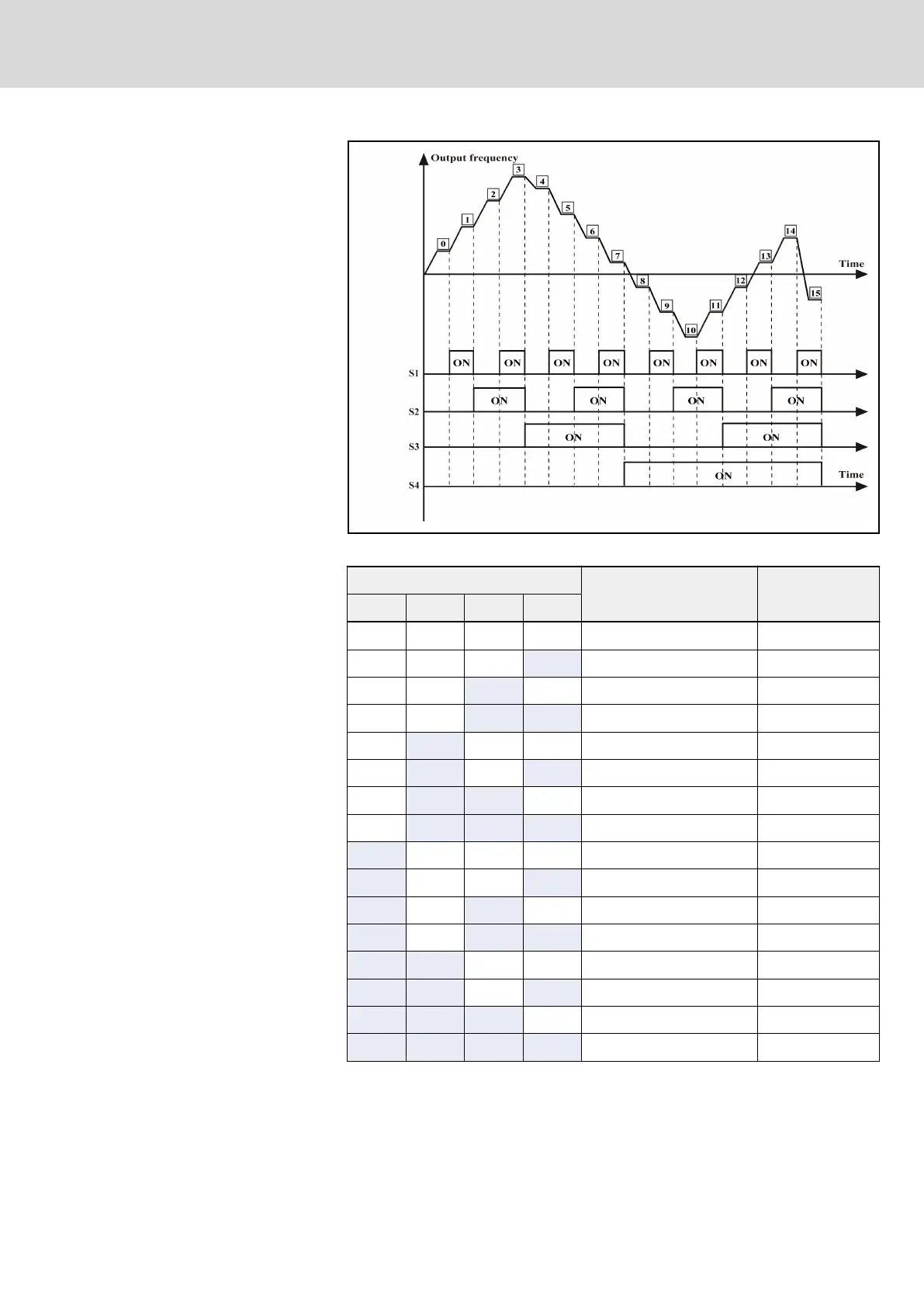 Output frequency

0 1 2 3 4 5 6 7 8 9 10 11 12 13 14 15

Time

ON ON ON ON ON ON ON ON

S1

ON ON ON ON

S2

ON ON

S3

ON

Time

S4